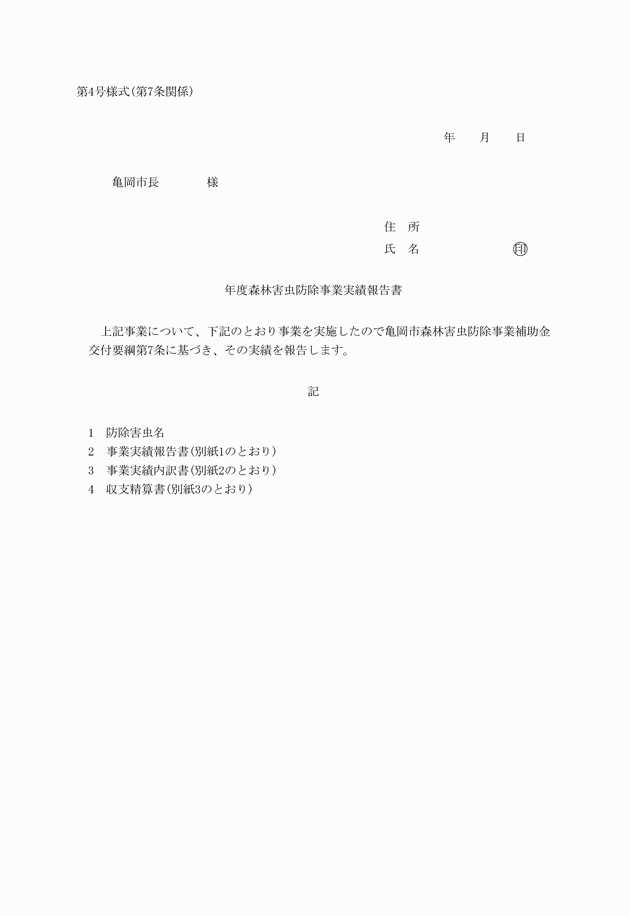 第4号様式(第7条関係)

年　月　日

亀岡市長　　　様

住　所
氏　名　　　　　印

年度森林害虫防除事業実績報告書

上記事業について、下記のとおり事業を実施したので亀岡市森林害虫防除事業補助金交付要綱第7条に基づき、その実績を報告します。

記

1　防除害虫名
2　事業実績報告書(別紙1のとおり)
3　事業実績内訳書(別紙2のとおり)
4　収支精算書(別紙3のとおり)